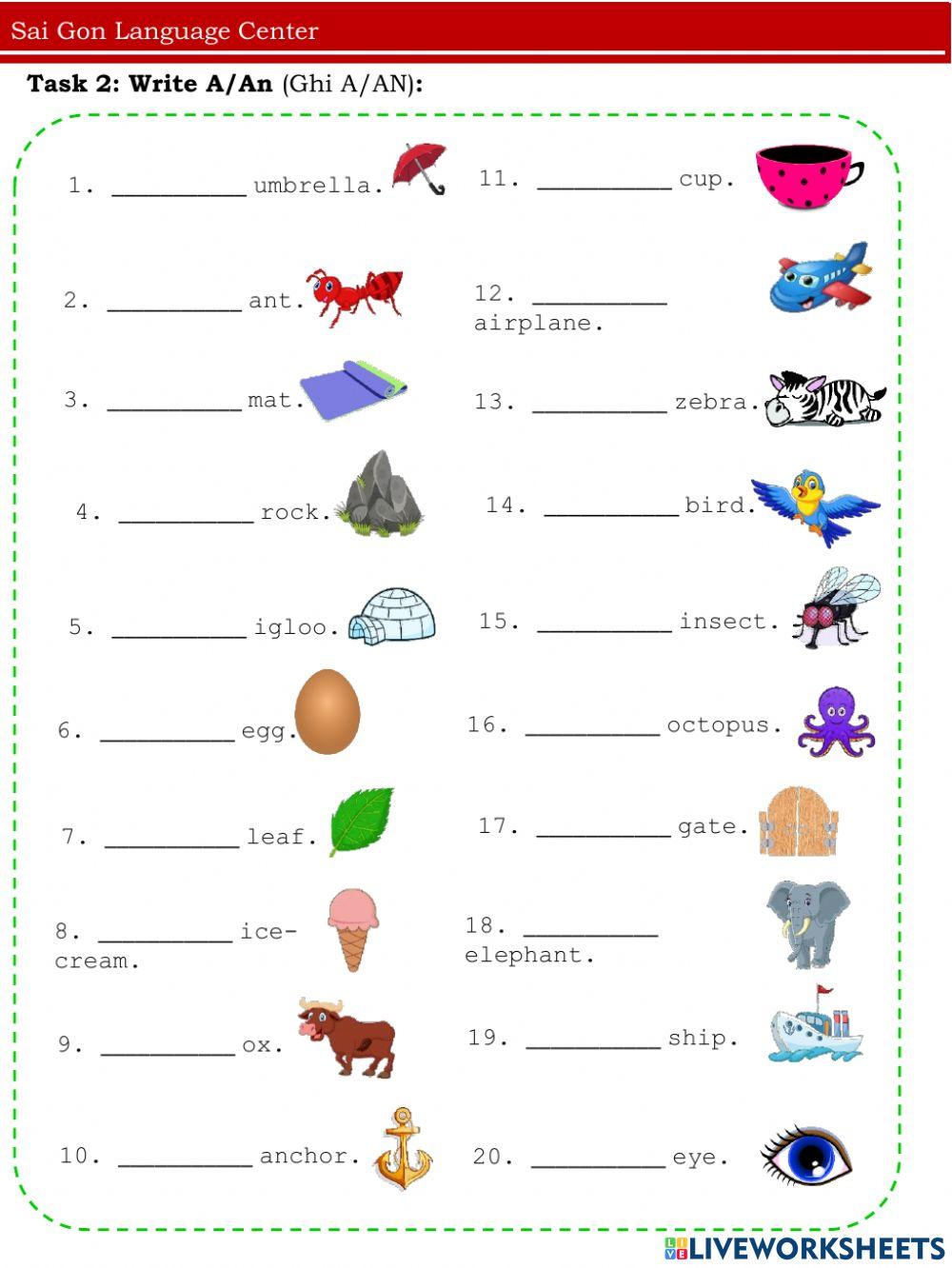 Sai Gon Language Center

Task 2: Write A/An (Ghi A/AN):

1. ____ umbrella.

2. ____ ant.

3. ____ mat.

4. ____ rock.

5. ____ igloo.

6. ____ egg.

7. ____ leaf.

8. ____ ice-cream.

9. ____ ox.

10. ____ anchor.

11. ____ cup.

12. ____ airplane.

13. ____ zebra.

14. ____ bird.

15. ____ insect.

16. ____ octopus.

17. ____ gate.

18. ____ elephant.

19. ____ ship.

20. ____ eye.

LIVEWORKSHEETS